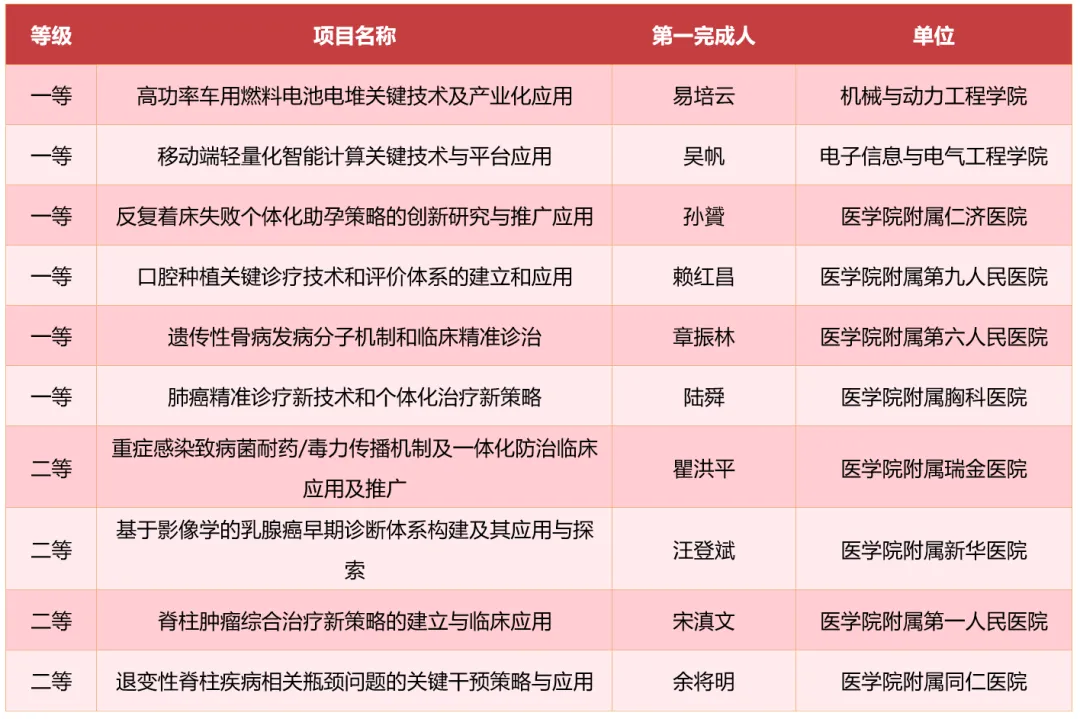 | 等级 | 项目名称 | 第一完成人 | 单位 |
|---|---|---|---|
| 一等 | 高功率车用燃料电池电堆关键技术及产业化应用 | 易培云 | 机械与动力工程学院 |
| 一等 | 移动端轻量化智能计算关键技术与平台应用 | 吴帆 | 电子信息与电气工程学院 |
| 一等 | 反复着床失败个体化助孕策略的创新研究与推广应用 | 孙贇 | 医学院附属仁济医院 |
| 一等 | 口腔种植关键诊疗技术和评价体系的建立和应用 | 赖红昌 | 医学院附属第九人民医院 |
| 一等 | 遗传性骨病发病分子机制和临床精准诊治 | 章振林 | 医学院附属第六人民医院 |
| 一等 | 肺癌精准诊疗新技术和个体化治疗新策略 | 陆舜 | 医学院附属胸科医院 |
| 二等 | 重症感染致病菌耐药/毒力传播机制及一体化防治临床应用及推广 | 瞿洪平 | 医学院附属瑞金医院 |
| 二等 | 基于影像学的乳腺癌早期诊断体系构建及其应用与探索 | 汪登斌 | 医学院附属新华医院 |
| 二等 | 脊柱肿瘤综合治疗新策略的建立与临床应用 | 宋滇文 | 医学院附属第一人民医院 |
| 二等 | 退变性脊柱疾病相关瓶颈问题的关键干预策略与应用 | 余将明 | 医学院附属同仁医院 |